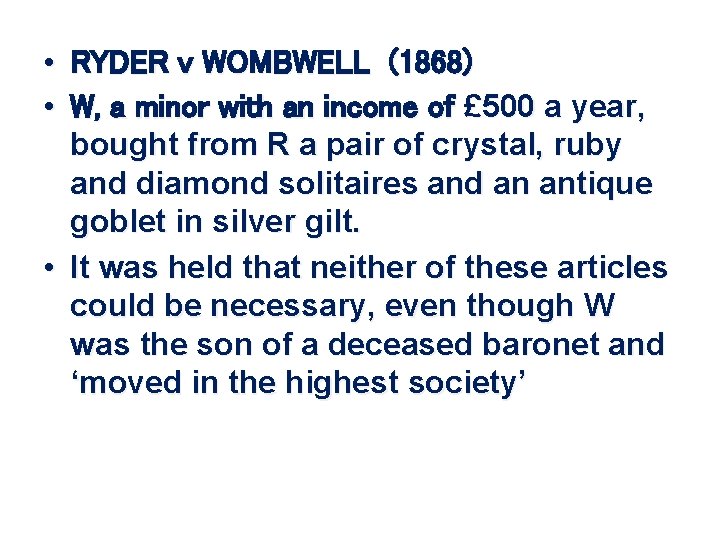 • RYDER v WOMBWELL (1868)

• W, a minor with an income of £500 a year, bought from R a pair of crystal, ruby and diamond solitaires and an antique goblet in silver gilt.

• It was held that neither of these articles could be necessary, even though W was the son of a deceased baronet and 'moved in the highest society'